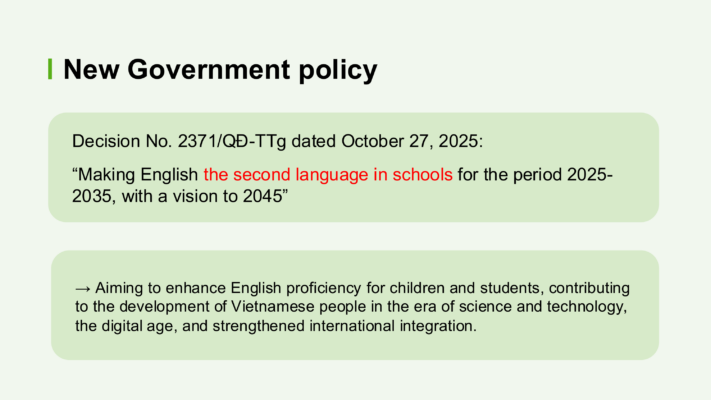 New Government policy

Decision No. 2371/QĐ-TTg dated October 27, 2025:

"Making English the second language in schools for the period 2025-2035, with a vision to 2045"

→ Aiming to enhance English proficiency for children and students, contributing to the development of Vietnamese people in the era of science and technology, the digital age, and strengthened international integration.